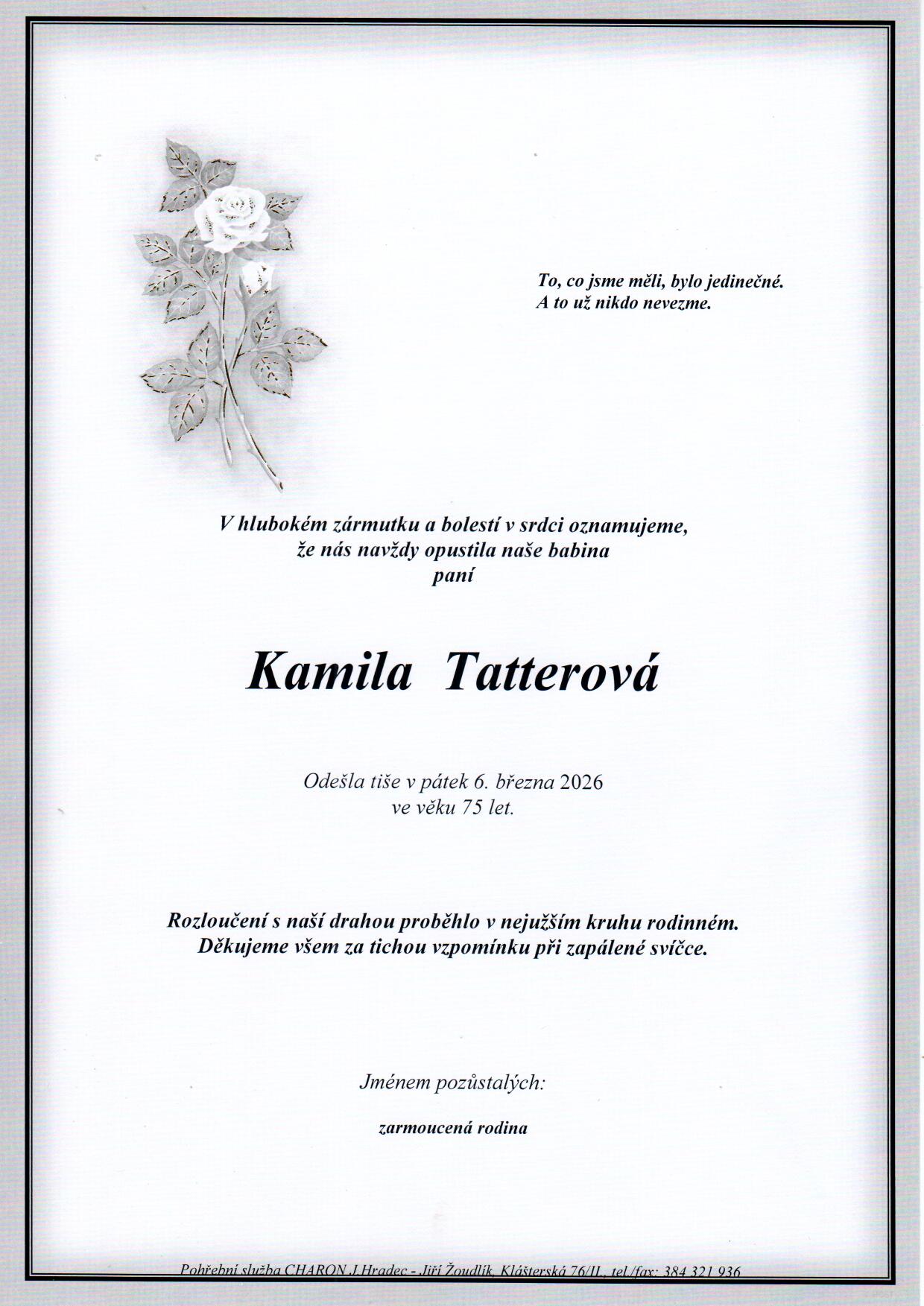 To, co jsme měli, bylo jedinečné.
A to už nikdo nevezme.

V hlubokém zármutku a bolestí v srdci oznamujeme, že nás navždy opustila naše babina paní

Kamila Tatterová

Odešla tiše v pátek 6. března 2026 ve věku 75 let.

Rozloučení s naší drahou proběhlo v nejužším kruhu rodinném. Děkujeme všem za tichou vzpomínku při zapálené svíčce.

Jménem pozůstalých:

zarmoucená rodina

Pohřební služba CHARON J.Hradec - Jiří Žoudlík, Klášterská 76/II., tel./fax: 384 321 936